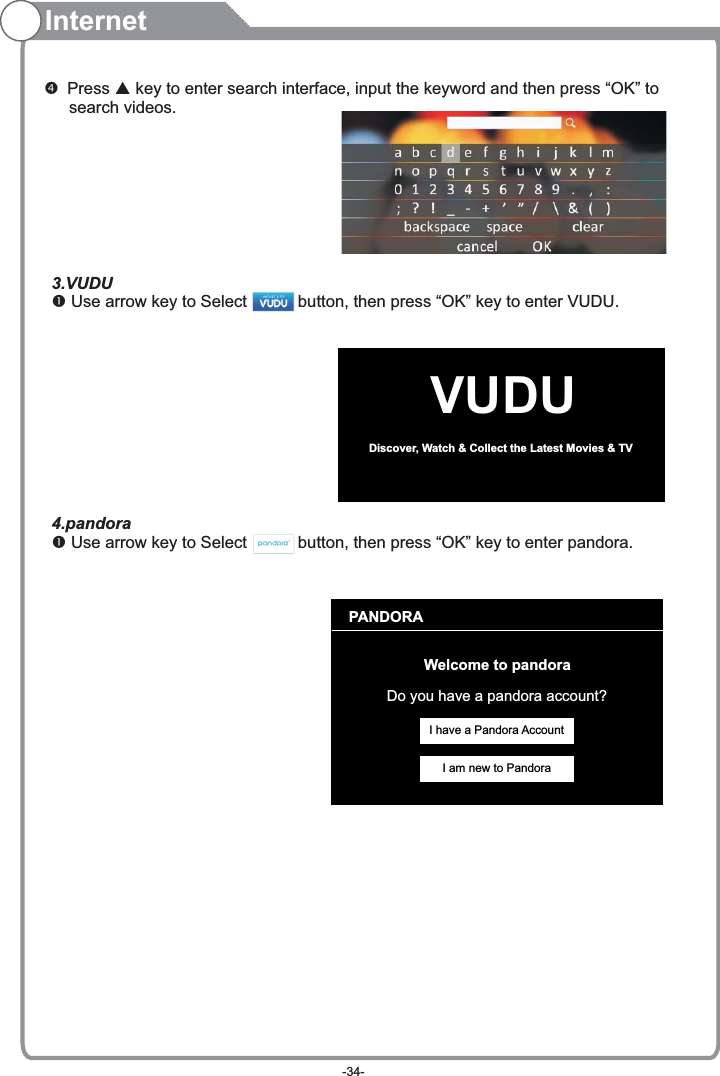 Internet

❹ Press ▲ key to enter search interface, input the keyword and then press “OK” to search videos.

a b c d e f g h i j k l m
n o p q r s t u v w x y z
0 1 2 3 4 5 6 7 8 9 . , :
; ? ! _ - + ’ ” / \ & ( )
backspace space clear
cancel OK

3.VUDU
❶ Use arrow key to Select VUDU button, then press “OK” key to enter VUDU.

VUDU

Discover, Watch & Collect the Latest Movies & TV

4.pandora
❶ Use arrow key to Select pandora button, then press “OK” key to enter pandora.

PANDORA

Welcome to pandora

Do you have a pandora account?

I have a Pandora Account

I am new to Pandora

-34-